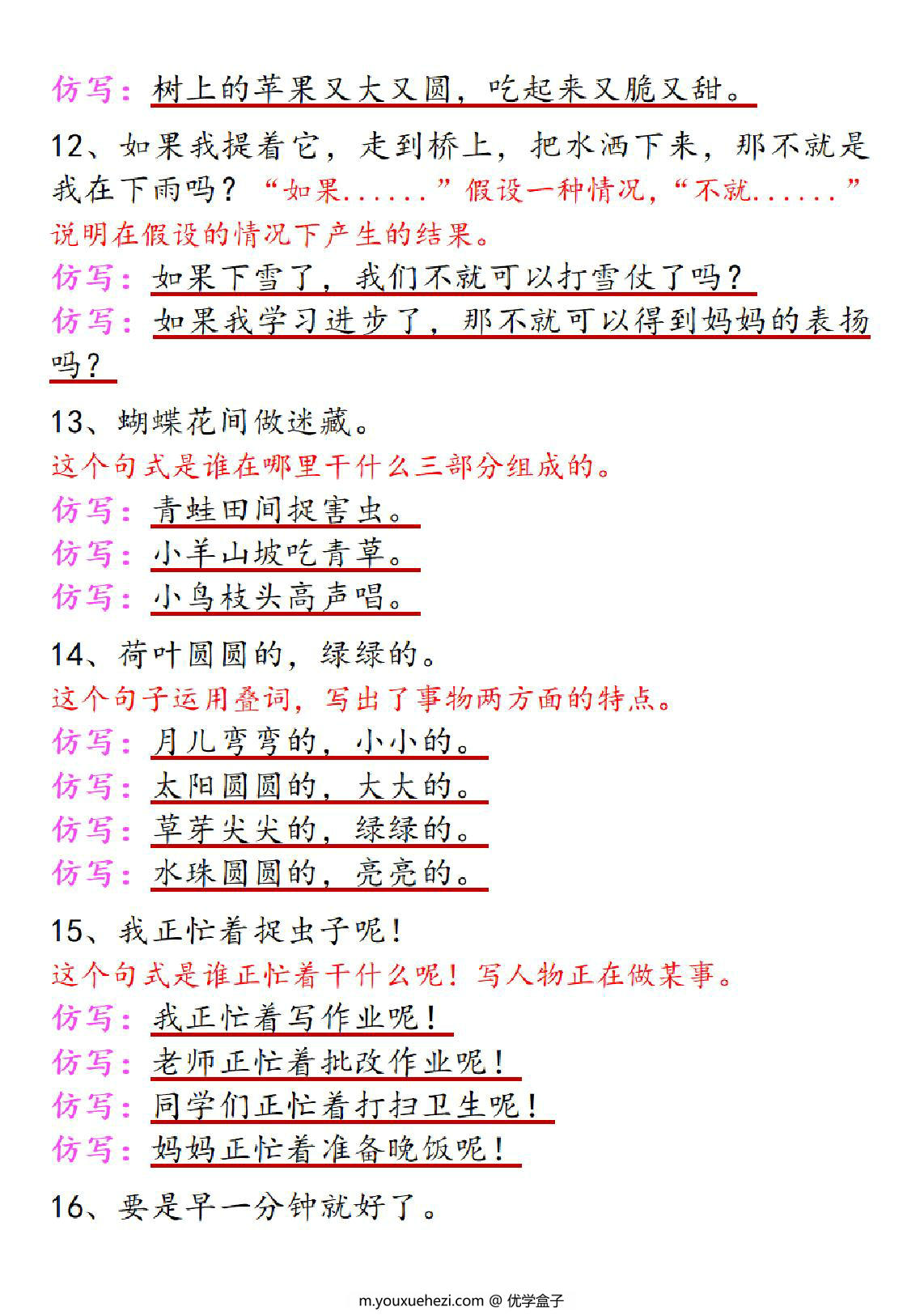 仿写：树上的苹果又大又圆，吃起来又脆又甜。

12、如果我提着它，走到桥上，把水洒下来，那不就是我在下雨吗？“如果......”假设一种情况，“不就......”说明在假设的情况下产生的结果。

仿写：如果下雪了，我们不就可以打雪仗了吗？

仿写：如果我学习进步了，那不就可以得到妈妈的表扬吗？

13、蝴蝶花间做迷藏。

这个句式是谁在哪里干什么三部分组成的。

仿写：青蛙田间捉害虫。

仿写：小羊山坡吃青草。

仿写：小鸟枝头高声唱。

14、荷叶圆圆的，绿绿的。

这个句子运用叠词，写出了事物两方面的特点。

仿写：月儿弯弯的，小小的。

仿写：太阳圆圆的，大大的。

仿写：草芽尖尖的，绿绿的。

仿写：水珠圆圆的，亮亮的。

15、我正忙着捉虫子呢！

这个句式是谁正忙着干什么呢！写人物正在做某事。

仿写：我正忙着写作业呢！

仿写：老师正忙着批改作业呢！

仿写：同学们正忙着打扫卫生呢！

仿写：妈妈正忙着准备晚饭呢！

16、要是早一分钟就好了。

m.youxuehezi.com @ 优学盒子